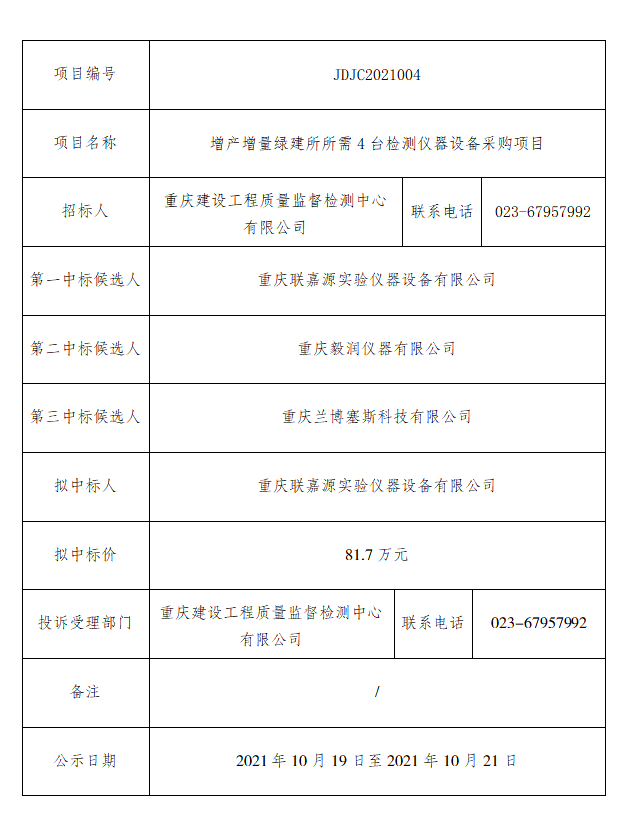 | 项目编号 | JDJC2021004 | | |
|---|---|---|---|
| 项目名称 | 增产增量绿建所所需 4 台检测仪器设备采购项目 | | |
| 招标人 | 重庆建设工程质量监督检测中心有限公司 | 联系电话 | 023-67957992 |
| 第一中标候选人 | 重庆联嘉源实验仪器设备有限公司 | | |
| 第二中标候选人 | 重庆毅润仪器有限公司 | | |
| 第三中标候选人 | 重庆兰博塞斯科技有限公司 | | |
| 拟中标人 | 重庆联嘉源实验仪器设备有限公司 | | |
| 拟中标价 | 81.7 万元 | | |
| 投诉受理部门 | 重庆建设工程质量监督检测中心有限公司 | 联系电话 | 023-67957992 |
| 备注 | / | | |
| 公示日期 | 2021 年 10 月 19 日至 2021 年 10 月 21 日 | | |